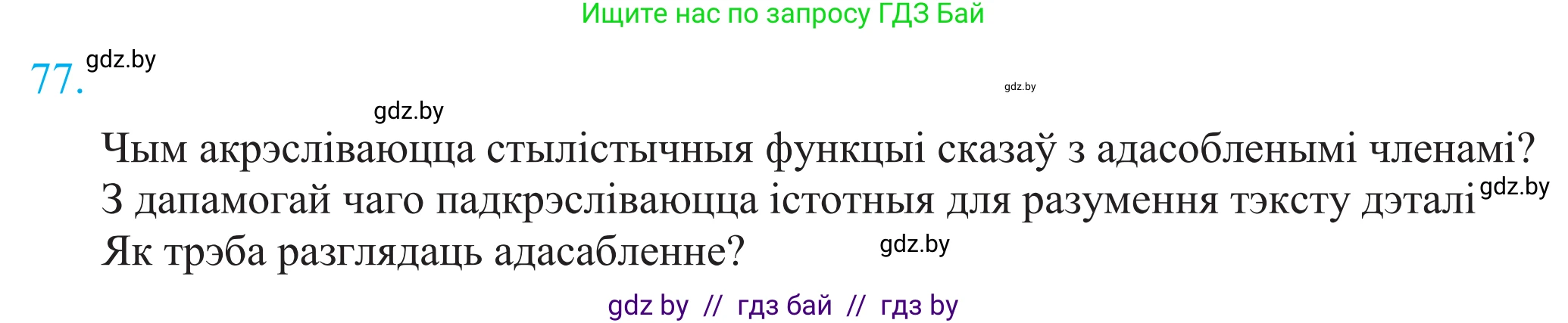 Ищите нас по запросу ГДЗ Бай

77. gdz.by

gdz.by

gdz.by

Чым акрэсліваюцца стылістычныя функцыі сказаў з адасобленымі членамі? З дапамогай чаго падкрэсліваюцца істотныя для разумення тэксту дэталі gdz.by Як трэба разглядаць адасабленне? gdz.by

gdz by // гдз бай // гдз by